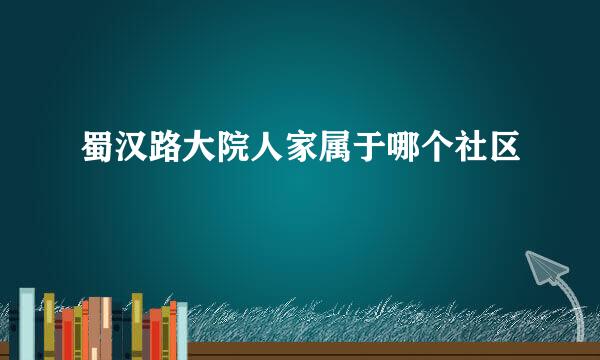 蜀汉路大院人家属于哪个社区